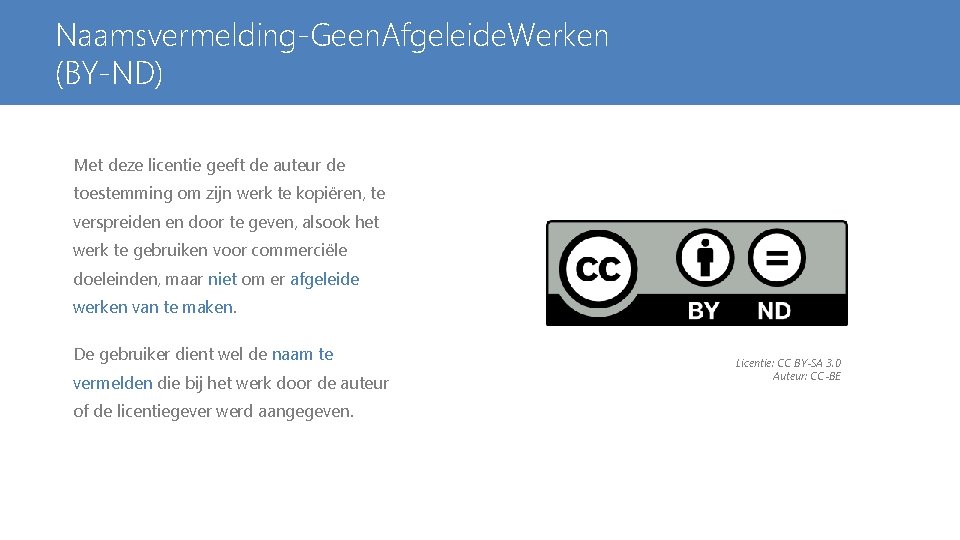 Naamsvermelding-GeenAfgeleideWerken (BY-ND)

Met deze licentie geeft de auteur de toestemming om zijn werk te kopiëren, te verspreiden en door te geven, alsook het werk te gebruiken voor commerciële doeleinden, maar niet om er afgeleide werken van te maken.

De gebruiker dient wel de naam te vermelden die bij het werk door de auteur of de licentiegever werd aangegeven.

CC
BY ND

Licentie: CC BY-SA 3.0
Auteur: CC-BE